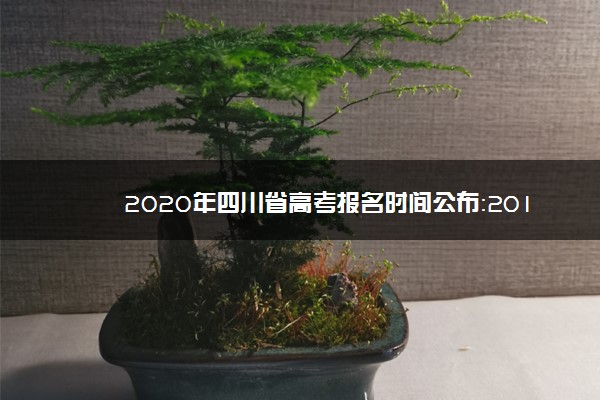 2020年四川省高考报名时间公布:201